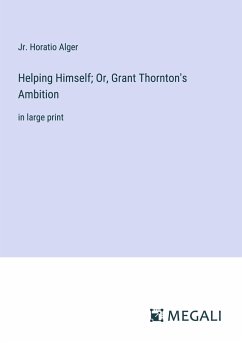 Jr. Horatio Alger

Helping Himself; Or, Grant Thornton's Ambition

in large print

MEGALI